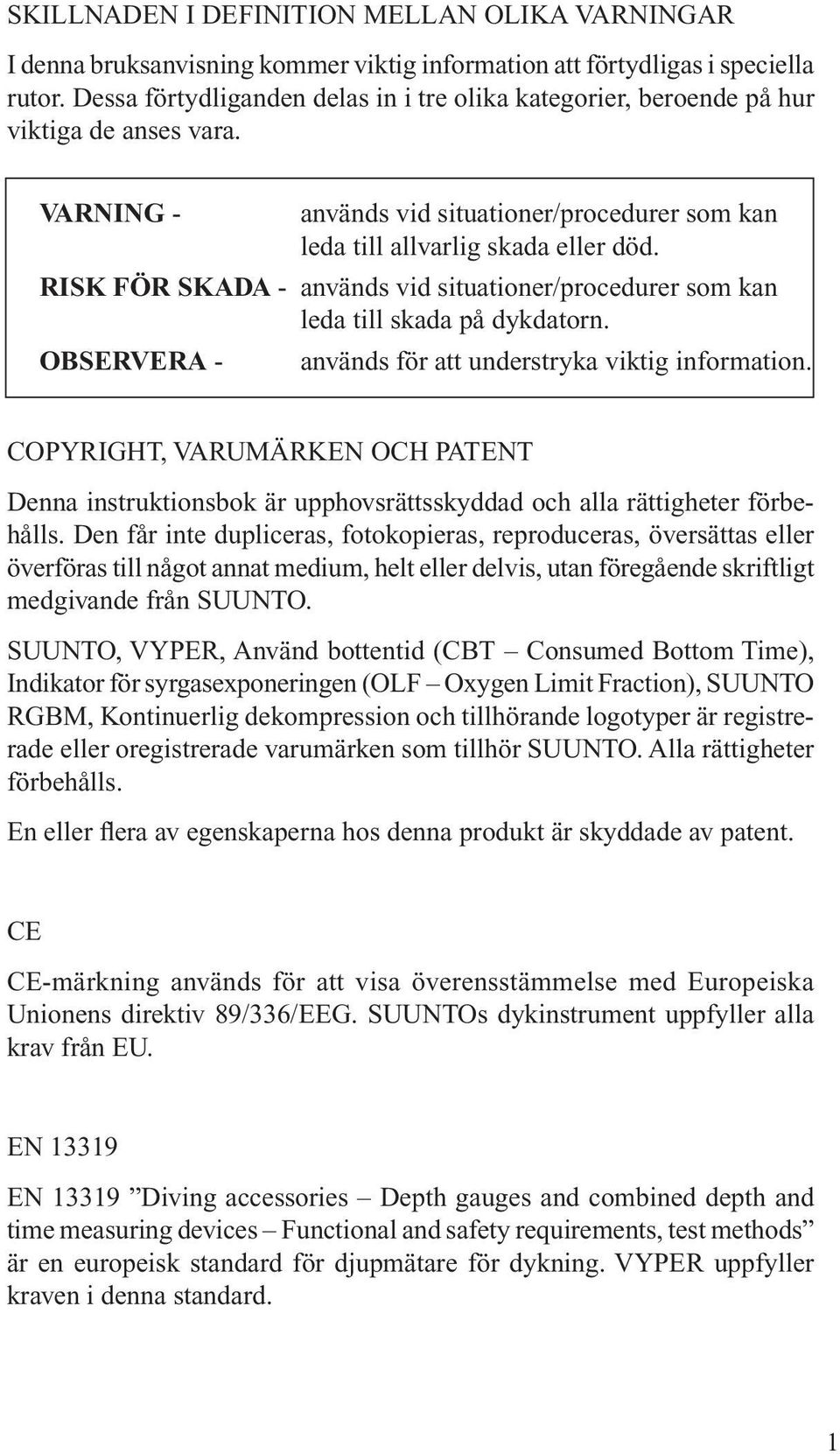 SKILLNADEN I DEFINITION MELLAN OLIKA VARNINGAR

I denna bruksanvisning kommer viktig information att förtydligas i speciella rutor. Dessa förtydliganden delas in i tre olika kategorier, beroende på hur viktiga de anses vara.

VARNING - används vid situationer/procedurer som kan leda till allvarlig skada eller död.

RISK FÖR SKADA - används vid situationer/procedurer som kan leda till skada på dykdatorn.

OBSERVERA - används för att understryka viktig information.

COPYRIGHT, VARUMÄRKEN OCH PATENT

Denna instruktionsbok är upphovsrättsskyddad och alla rättigheter förbehålls. Den får inte dupliceras, fotokopieras, reproduceras, översättas eller överföras till något annat medium, helt eller delvis, utan föregående skriftligt medgivande från SUUNTO.

SUUNTO, VYPER, Använd bottentid (CBT – Consumed Bottom Time), Indikator för syrgasexponeringen (OLF – Oxygen Limit Fraction), SUUNTO RGBM, Kontinuerlig dekompression och tillhörande logotyper är registrerade eller oregistrerade varumärken som tillhör SUUNTO. Alla rättigheter förbehålls.

En eller flera av egenskaperna hos denna produkt är skyddade av patent.

CE

CE-märkning används för att visa överensstämmelse med Europeiska Unionens direktiv 89/336/EEG. SUUNTOs dykinstrument uppfyller alla krav från EU.

EN 13319

EN 13319 ”Diving accessories – Depth gauges and combined depth and time measuring devices – Functional and safety requirements, test methods” är en europeisk standard för djupmätare för dykning. VYPER uppfyller kraven i denna standard.

1